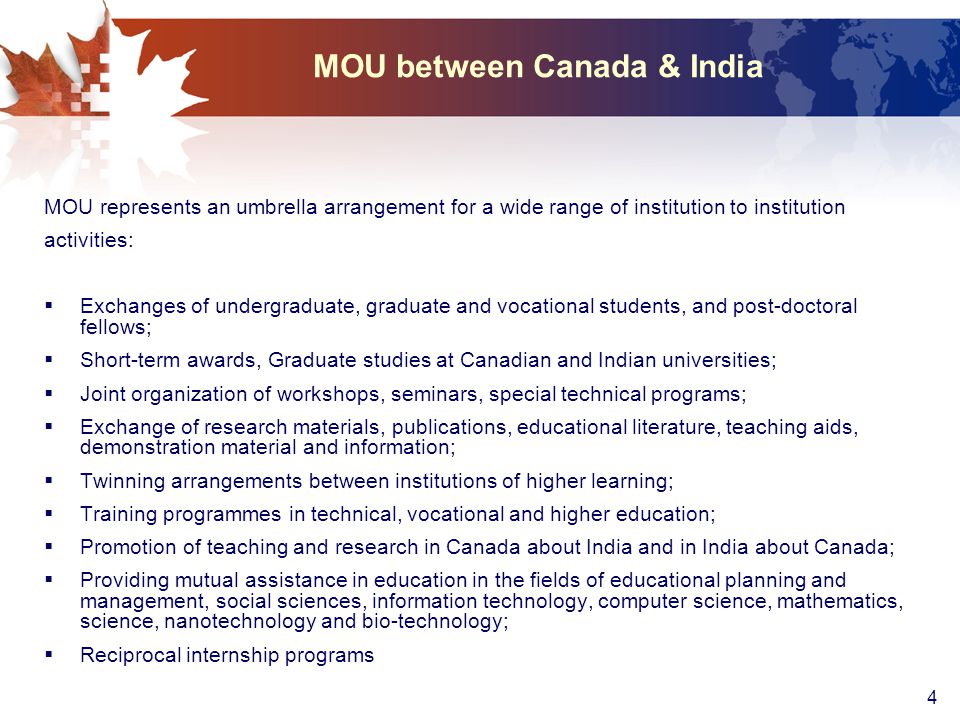 MOU between Canada & India

MOU represents an umbrella arrangement for a wide range of institution to institution activities:

▪ Exchanges of undergraduate, graduate and vocational students, and post-doctoral fellows;
▪ Short-term awards, Graduate studies at Canadian and Indian universities;
▪ Joint organization of workshops, seminars, special technical programs;
▪ Exchange of research materials, publications, educational literature, teaching aids, demonstration material and information;
▪ Twinning arrangements between institutions of higher learning;
▪ Training programmes in technical, vocational and higher education;
▪ Promotion of teaching and research in Canada about India and in India about Canada;
▪ Providing mutual assistance in education in the fields of educational planning and management, social sciences, information technology, computer science, mathematics, science, nanotechnology and bio-technology;
▪ Reciprocal internship programs

4